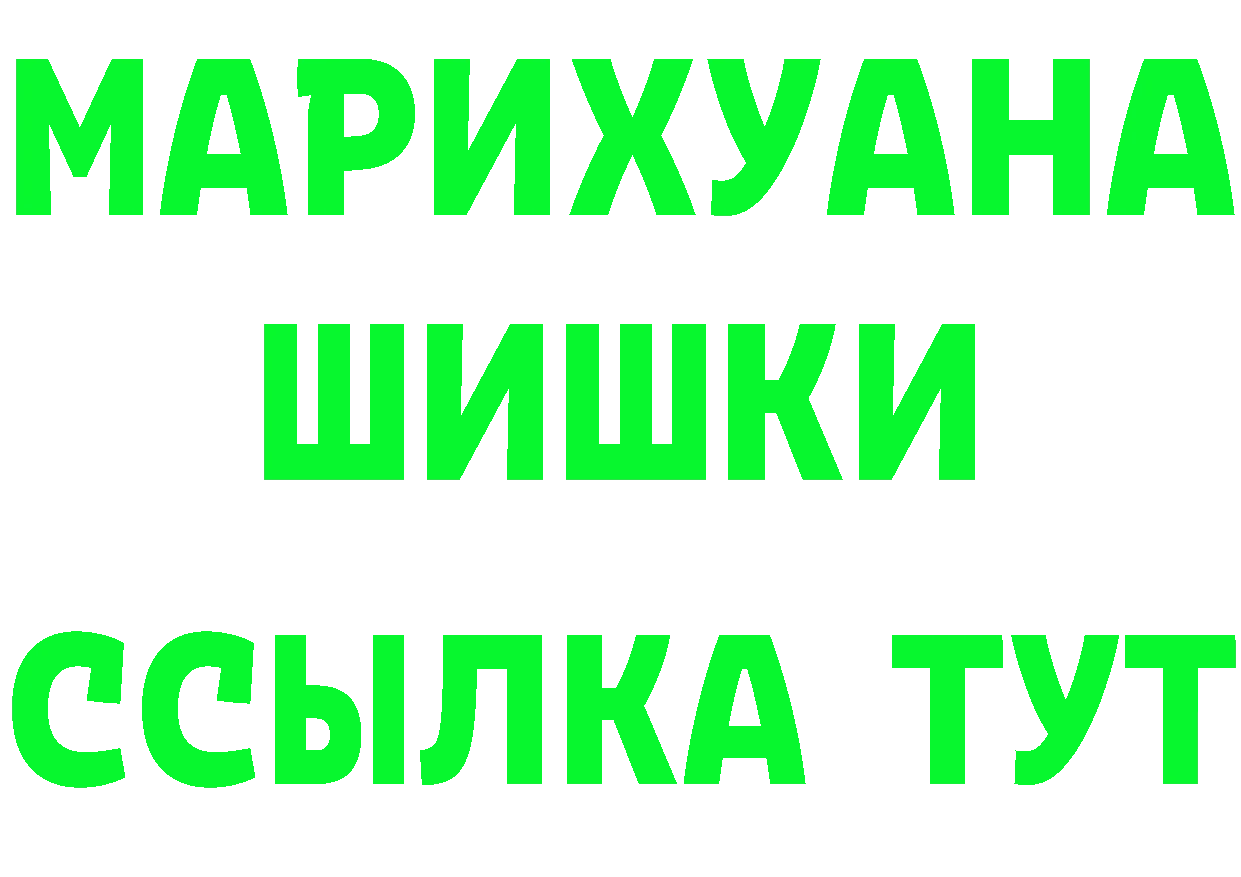 МАРИХУАНА
ШИШКИ
ССЫЛКА ТУТ